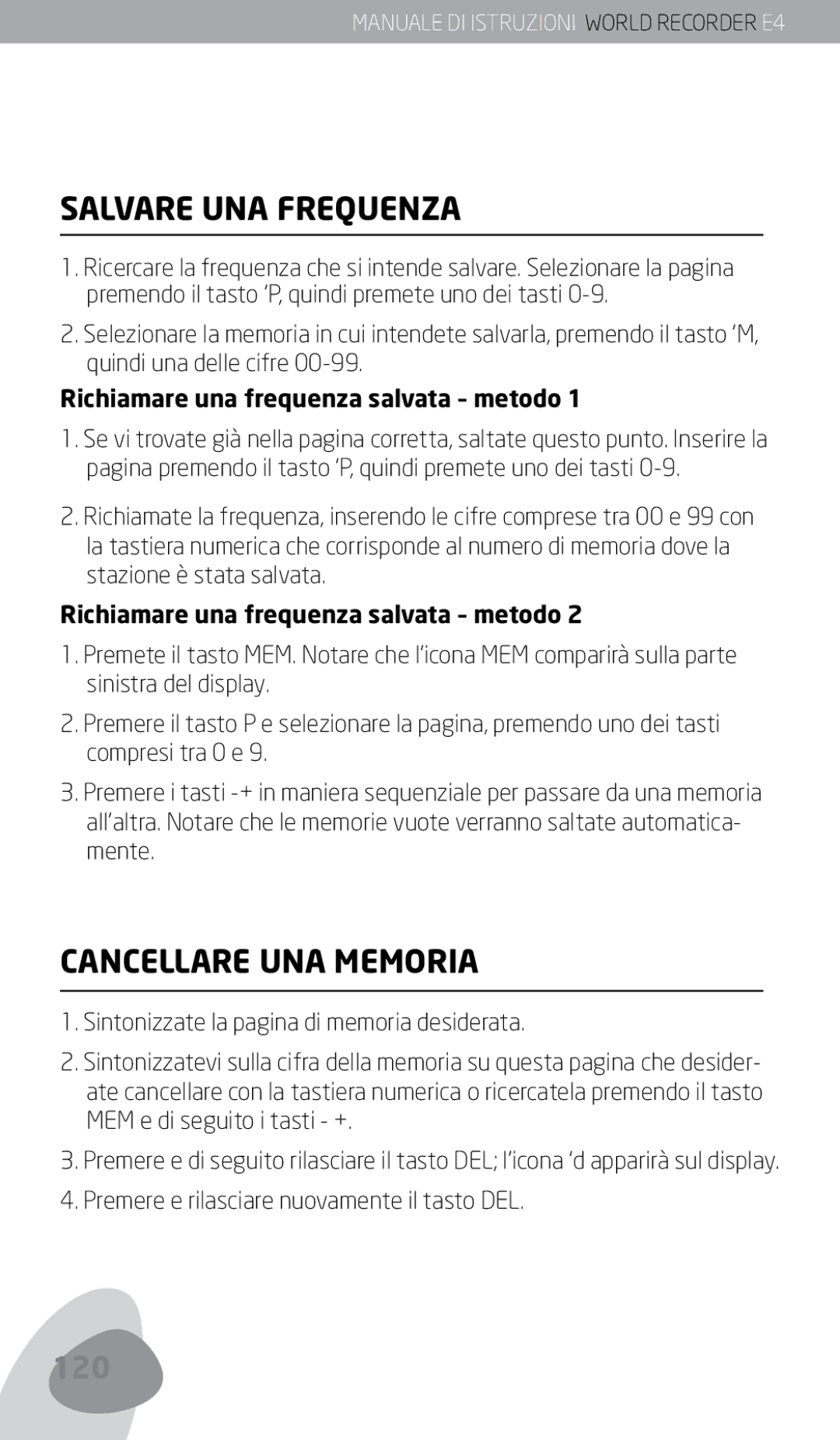 MANUALE DI ISTRUZIONI WORLD RECORDER E4

SALVARE UNA FREQUENZA

1. Ricercare la frequenza che si intende salvare. Selezionare la pagina premendo il tasto ‘P, quindi premete uno dei tasti 0-9.

2. Selezionare la memoria in cui intendete salvarla, premendo il tasto ‘M, quindi una delle cifre 00-99.

Richiamare una frequenza salvata - metodo 1

1. Se vi trovate già nella pagina corretta, saltate questo punto. Inserire la pagina premendo il tasto ‘P, quindi premete uno dei tasti 0-9.

2. Richiamate la frequenza, inserendo le cifre comprese tra 00 e 99 con la tastiera numerica che corrisponde al numero di memoria dove la stazione è stata salvata.

Richiamare una frequenza salvata - metodo 2

1. Premete il tasto MEM. Notare che l’icona MEM comparirà sulla parte sinistra del display.

2. Premere il tasto P e selezionare la pagina, premendo uno dei tasti compresi tra 0 e 9.

3. Premere i tasti -+ in maniera sequenziale per passare da una memoria all’altra. Notare che le memorie vuote verranno saltate automaticamente.

CANCELLARE UNA MEMORIA

1. Sintonizzate la pagina di memoria desiderata.

2. Sintonizzatevi sulla cifra della memoria su questa pagina che desiderate cancellare con la tastiera numerica o ricercatela premendo il tasto MEM e di seguito i tasti - +.

3. Premere e di seguito rilasciare il tasto DEL; l’icona ‘d apparirà sul display.

4. Premere e rilasciare nuovamente il tasto DEL.

120